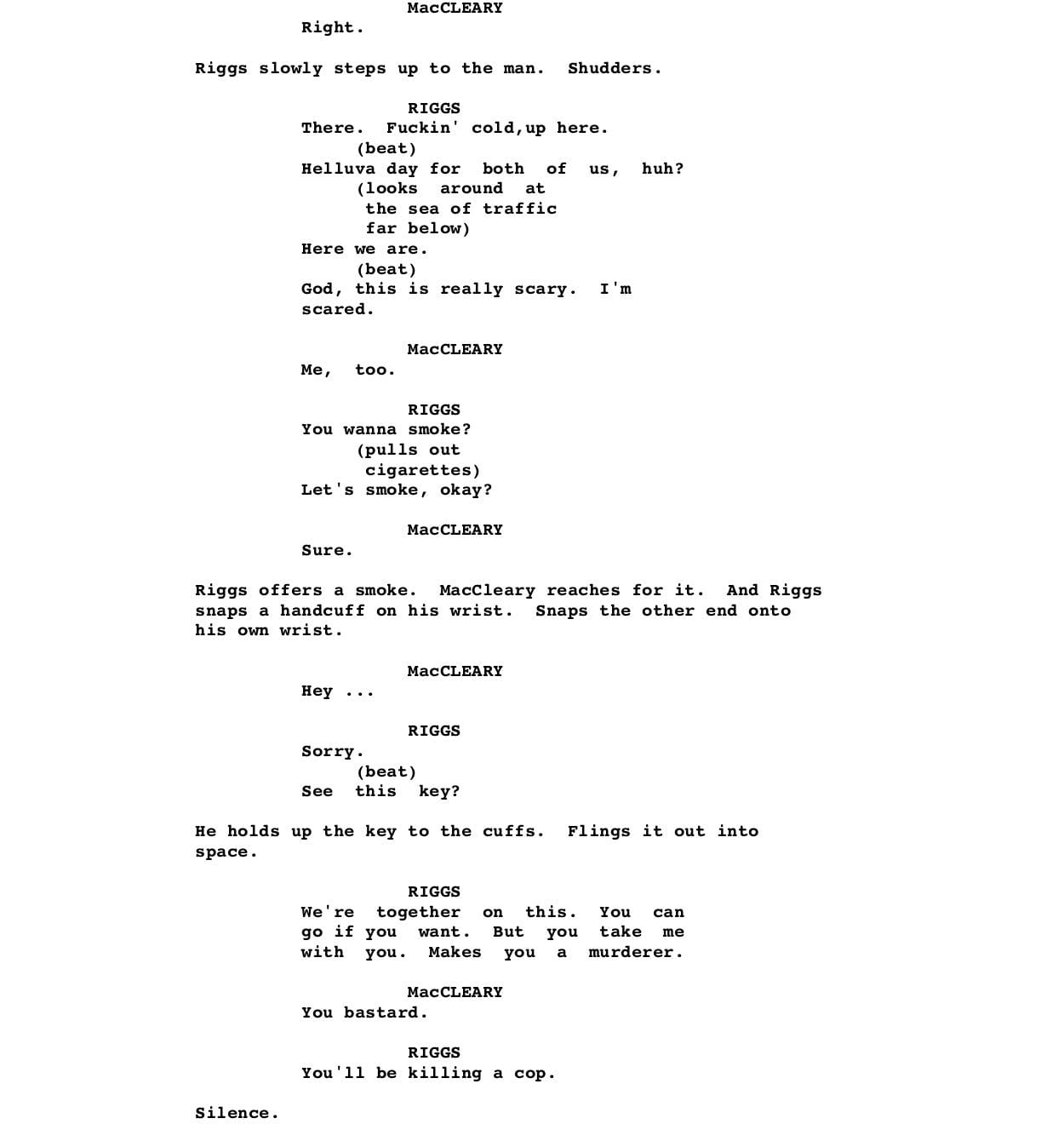 MacCLEARY
Right.

Riggs slowly steps up to the man. Shudders.

RIGGS
There. Fuckin' cold,up here.
(beat)
Helluva day for both of us, huh?
(looks around at the sea of traffic far below)
Here we are.
(beat)
God, this is really scary. I'm scared.

MacCLEARY
Me, too.

RIGGS
You wanna smoke?
(pulls out cigarettes)
Let's smoke, okay?

MacCLEARY
Sure.

Riggs offers a smoke. MacCleary reaches for it. And Riggs snaps a handcuff on his wrist. Snaps the other end onto his own wrist.

MacCLEARY
Hey ...

RIGGS
Sorry.
(beat)
See this key?

He holds up the key to the cuffs. Flings it out into space.

RIGGS
We're together on this. You can go if you want. But you take me with you. Makes you a murderer.

MacCLEARY
You bastard.

RIGGS
You'll be killing a cop.

Silence.